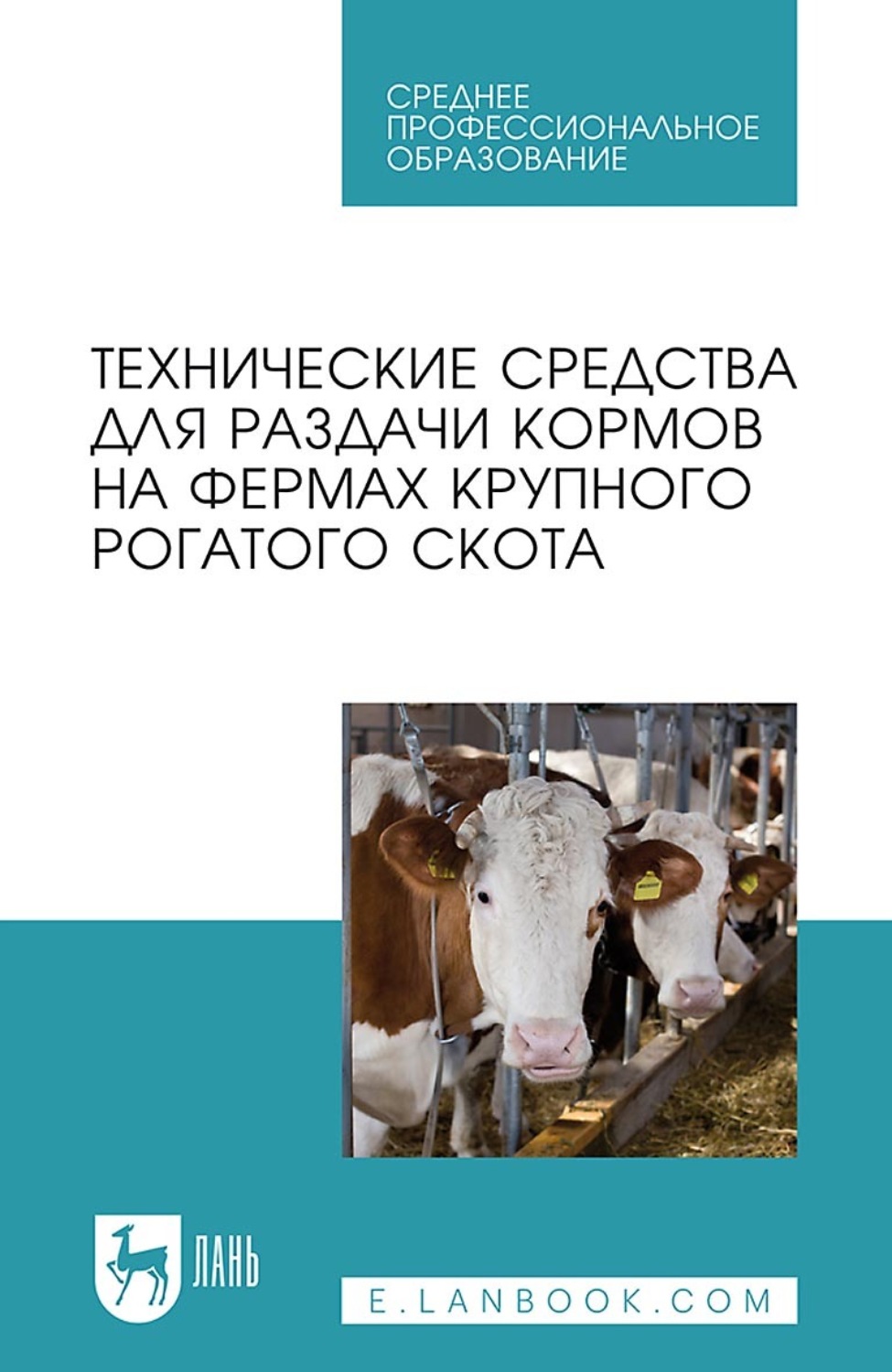 СРЕДНЕЕ ПРОФЕССИОНАЛЬНОЕ ОБРАЗОВАНИЕ

ТЕХНИЧЕСКИЕ СРЕДСТВА ДЛЯ РАЗДАЧИ КОРМОВ НА ФЕРМАХ КРУПНОГО РОГАТОГО СКОТА

ЛАНЬ

E.LANBOOK.COM